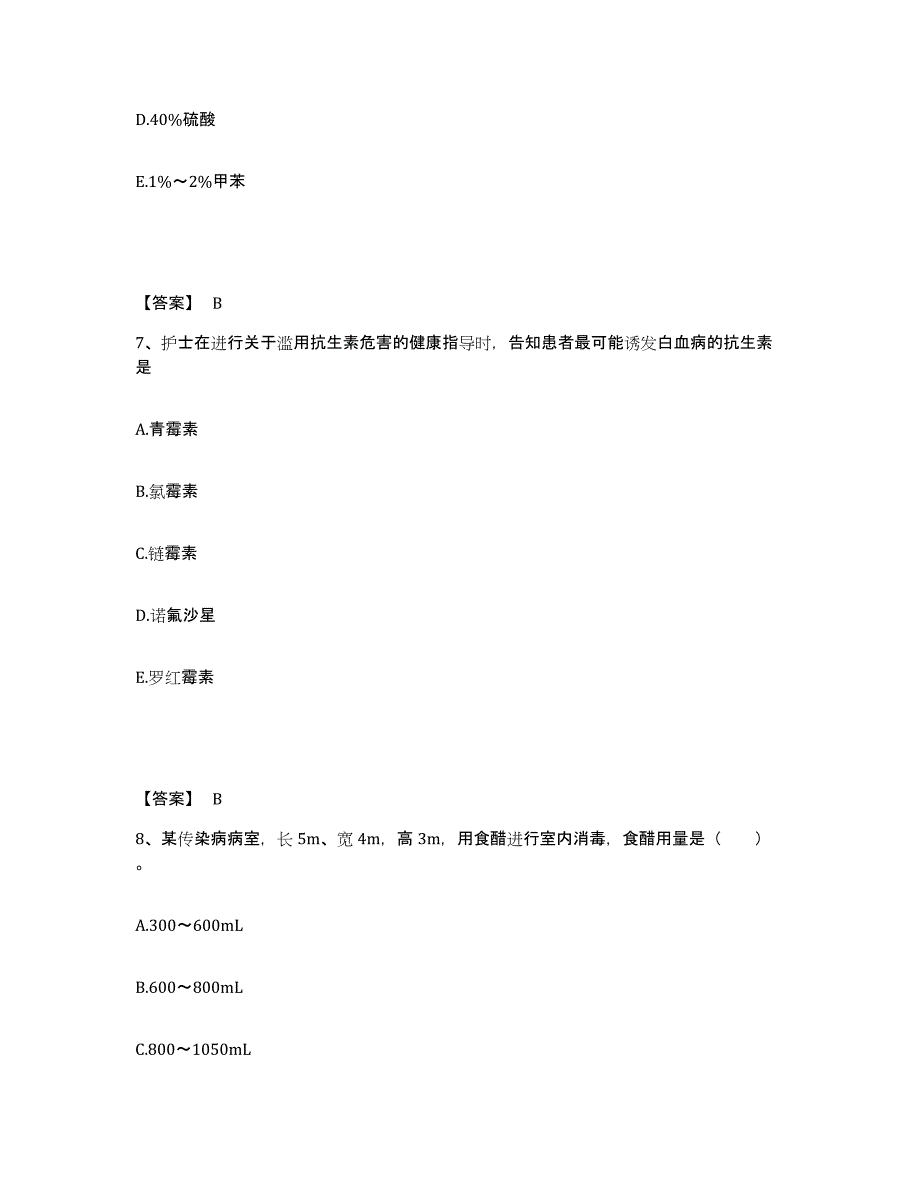 D.40%硫酸

E.1%～2%甲苯

【答案】 B

7、护士在进行关于滥用抗生素危害的健康指导时，告知患者最可能诱发白血病的抗生素是

A.青霉素

B.氯霉素

C.链霉素

D.诺氟沙星

E.罗红霉素

【答案】 B

8、某传染病病室，长 5m、宽 4m，高 3m，用食醋进行室内消毒，食醋用量是（　　）。

A.300～600mL

B.600～800mL

C.800～1050mL